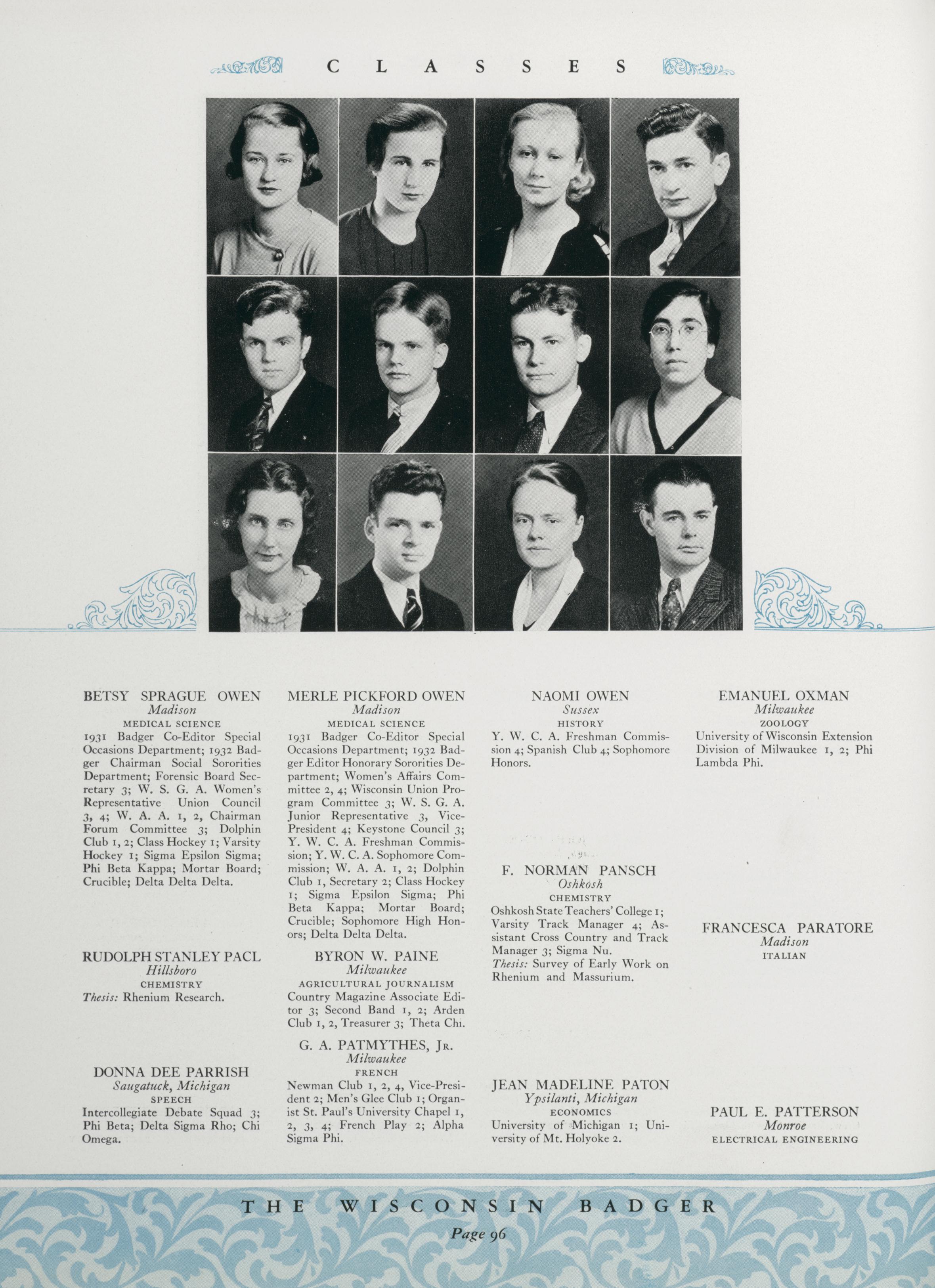 CLASSES

BETSY SPRAGUE OWEN
Madison
MEDICAL SCIENCE
1931 Badger Co-Editor Special Occasions Department; 1932 Badger Chairman Social Sororities Department; Forensic Board Secretary 3; W. S. G. A. Women's Representative Union Council 3, 4; W. A. A. 1, 2, Chairman Forum Committee 3; Dolphin Club 1, 2; Class Hockey 1; Varsity Hockey 1; Sigma Epsilon Sigma; Phi Beta Kappa; Mortar Board; Crucible; Delta Delta Delta.

RUDOLPH STANLEY PACL
Hillsboro
CHEMISTRY
Thesis: Rhenium Research.

DONNA DEE PARRISH
Saugatuck, Michigan
SPEECH
Intercollegiate Debate Squad 3; Phi Beta; Delta Sigma Rho; Chi Omega.

MERLE PICKFORD OWEN
Madison
MEDICAL SCIENCE
1931 Badger Co-Editor Special Occasions Department; 1932 Badger Editor Honorary Sororities Department; Women's Affairs Committee 2, 4; Wisconsin Union Program Committee 3; W. S. G. A. Junior Representative 3, Vice-President 4; Keystone Council 3; Y. W. C. A. Freshman Commission; Y. W. C. A. Sophomore Commission; W. A. A. 1, 2; Dolphin Club 1, Secretary 2; Class Hockey 1; Sigma Epsilon Sigma; Phi Beta Kappa; Mortar Board; Crucible; Sophomore High Honors; Delta Delta Delta.

BYRON W. PAINE
Milwaukee
AGRICULTURAL JOURNALISM
Country Magazine Associate Editor 3; Second Band 1, 2; Arden Club 1, 2, Treasurer 3; Theta Chi.

G. A. PATMYTHES, JR.
Milwaukee
FRENCH
Newman Club 1, 2, 4, Vice-President 2; Men's Glee Club 1; Organist St. Paul's University Chapel 1, 2, 3, 4; French Play 2; Alpha Sigma Phi.

NAOMI OWEN
Sussex
HISTORY
Y. W. C. A. Freshman Commission 4; Spanish Club 4; Sophomore Honors.

F. NORMAN PANSCH
Oshkosh
CHEMISTRY
Oshkosh State Teachers' College 1; Varsity Track Manager 4; Assistant Cross Country and Track Manager 3; Sigma Nu.
Thesis: Survey of Early Work on Rhenium and Massurium.

JEAN MADELINE PATON
Ypsilanti, Michigan
ECONOMICS
University of Michigan 1; University of Mt. Holyoke 2.

EMANUEL OXMAN
Milwaukee
ZOOLOGY
University of Wisconsin Extension Division of Milwaukee 1, 2; Phi Lambda Phi.

FRANCESCA PARATORE
Madison
ITALIAN

PAUL E. PATTERSON
Monroe
ELECTRICAL ENGINEERING

THE WISCONSIN BADGER
Page 96